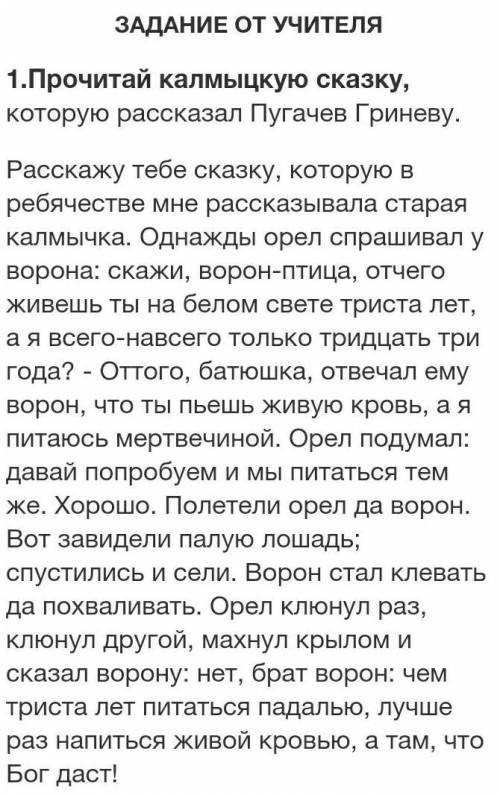 ЗАДАНИЕ ОТ УЧИТЕЛЯ

1.Прочитай калмыцкую сказку, которую рассказал Пугачев Гриневу.

Расскажу тебе сказку, которую в ребячестве мне рассказывала старая калмычка. Однажды орел спрашивал у ворона: скажи, ворон-птица, отчего живешь ты на белом свете триста лет, а я всего-навсего только тридцать три года? - Оттого, батюшка, отвечал ему ворон, что ты пьешь живую кровь, а я питаюсь мертвечиной. Орел подумал: давай попробуем и мы питаться тем же. Хорошо. Полетели орел да ворон. Вот завидели палую лошадь; спустились и сели. Ворон стал клевать да похваливать. Орел клюнул раз, клюнул другой, махнул крылом и сказал ворону: нет, брат ворон: чем триста лет питаться падалью, лучше раз напиться живой кровью, а там, что Бог даст!